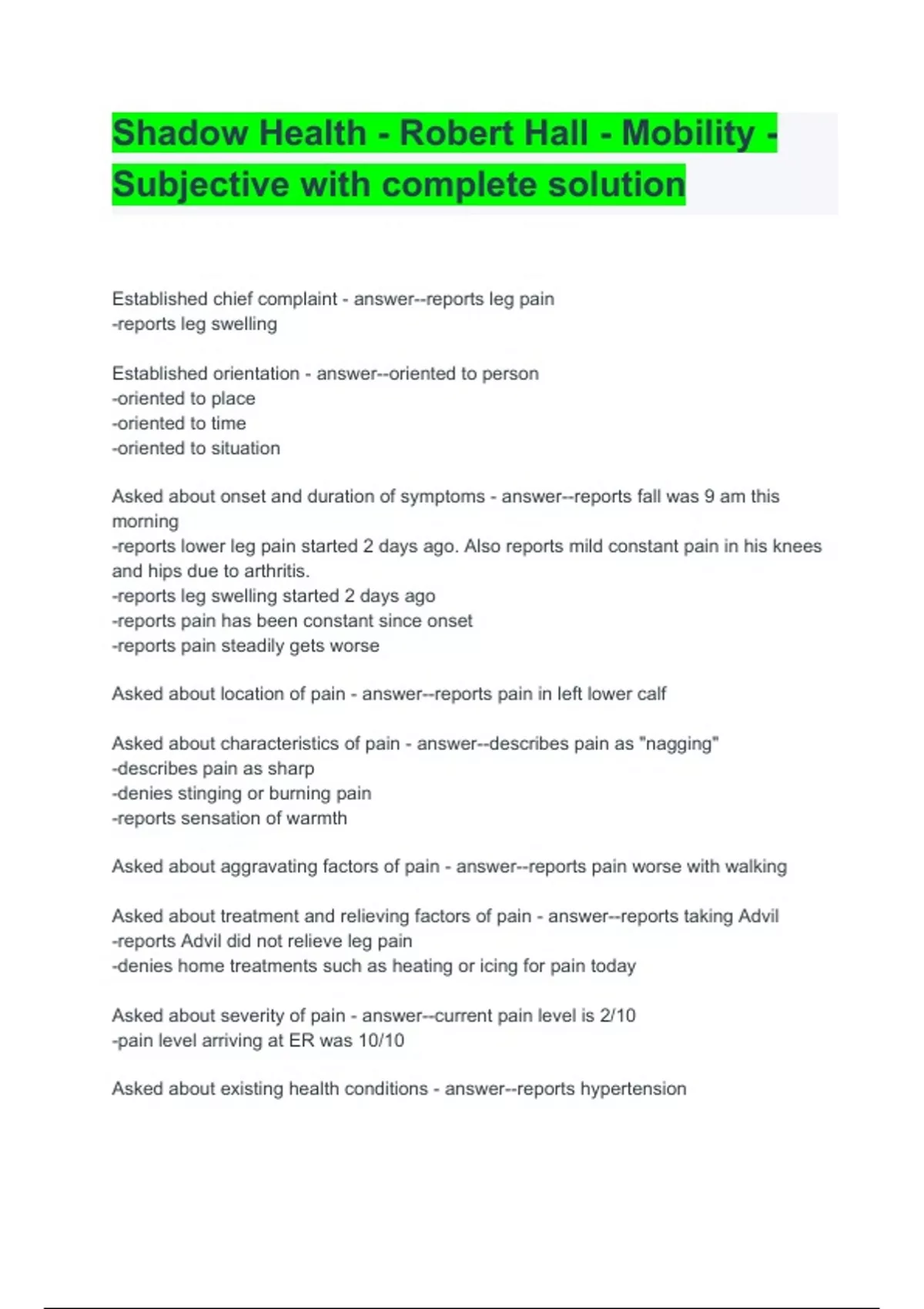 Shadow Health - Robert Hall - Mobility - Subjective with complete solution

Established chief complaint - answer--reports leg pain
-reports leg swelling

Established orientation - answer--oriented to person
-oriented to place
-oriented to time
-oriented to situation

Asked about onset and duration of symptoms - answer--reports fall was 9 am this morning
-reports lower leg pain started 2 days ago. Also reports mild constant pain in his knees and hips due to arthritis.
-reports leg swelling started 2 days ago
-reports pain has been constant since onset
-reports pain steadily gets worse

Asked about location of pain - answer--reports pain in left lower calf

Asked about characteristics of pain - answer--describes pain as "nagging"
-describes pain as sharp
-denies stinging or burning pain
-reports sensation of warmth

Asked about aggravating factors of pain - answer--reports pain worse with walking

Asked about treatment and relieving factors of pain - answer--reports taking Advil
-reports Advil did not relieve leg pain
-denies home treatments such as heating or icing for pain today

Asked about severity of pain - answer--current pain level is 2/10
-pain level arriving at ER was 10/10

Asked about existing health conditions - answer--reports hypertension